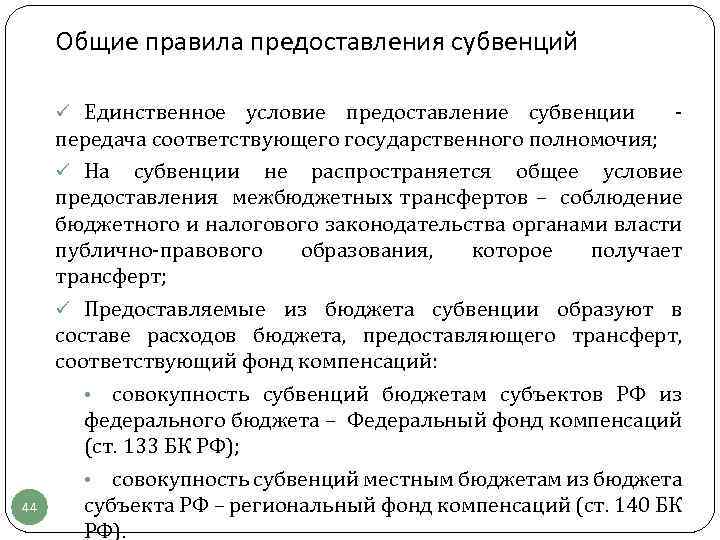 Общие правила предоставления субвенций

✓ Единственное условие предоставление субвенции - передача соответствующего государственного полномочия;

✓ На субвенции не распространяется общее условие предоставления межбюджетных трансфертов – соблюдение бюджетного и налогового законодательства органами власти публично-правового образования, которое получает трансферт;

✓ Предоставляемые из бюджета субвенции образуют в составе расходов бюджета, предоставляющего трансферт, соответствующий фонд компенсаций:

• совокупность субвенций бюджетам субъектов РФ из федерального бюджета – Федеральный фонд компенсаций (ст. 133 БК РФ);

• совокупность субвенций местным бюджетам из бюджета субъекта РФ – региональный фонд компенсаций (ст. 140 БК РФ).

44